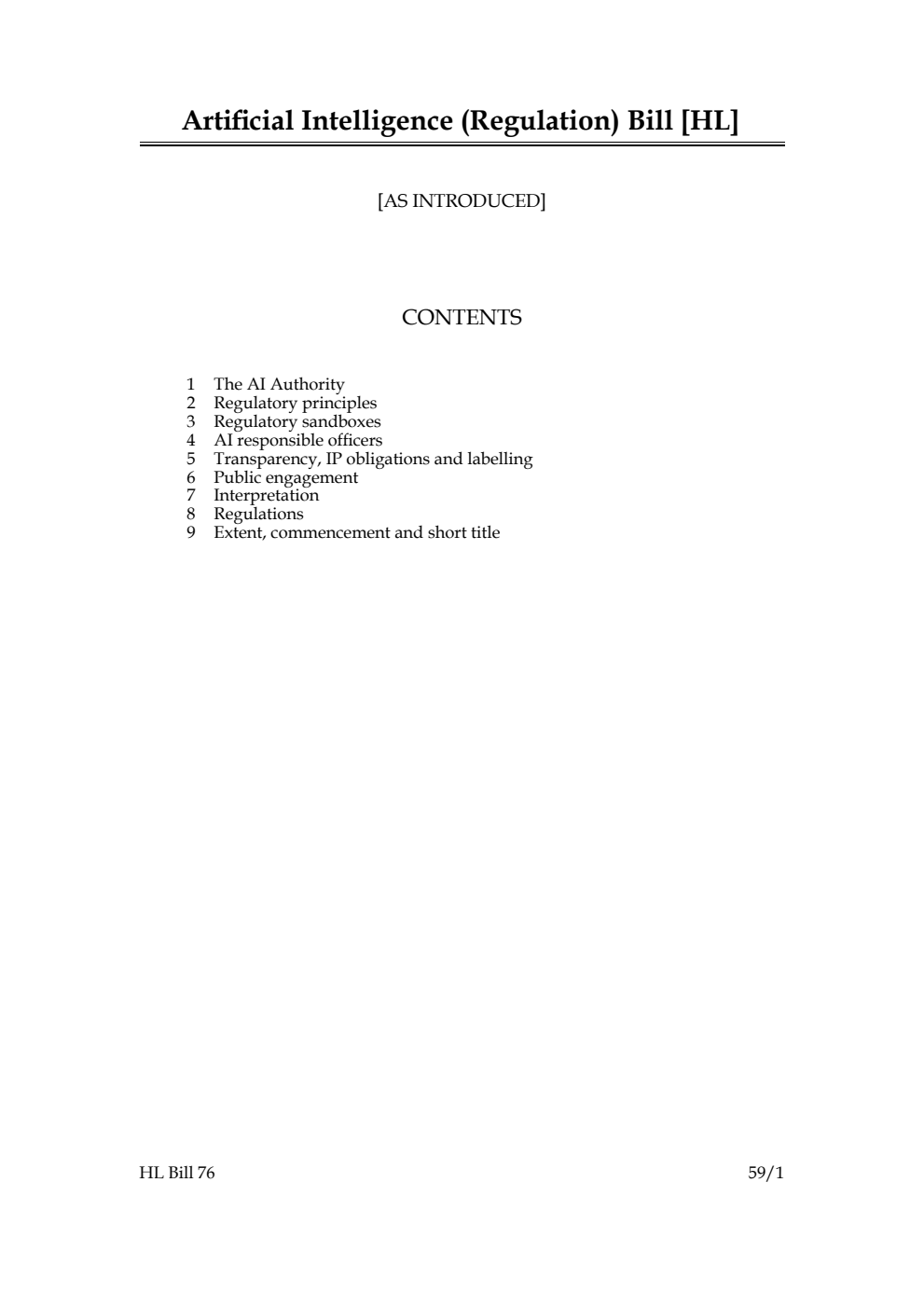 Artificial Intelligence (Regulation) Bill [HL]

[AS INTRODUCED]

CONTENTS

1 The AI Authority
2 Regulatory principles
3 Regulatory sandboxes
4 AI responsible officers
5 Transparency, IP obligations and labelling
6 Public engagement
7 Interpretation
8 Regulations
9 Extent, commencement and short title

HL Bill 76

59/1